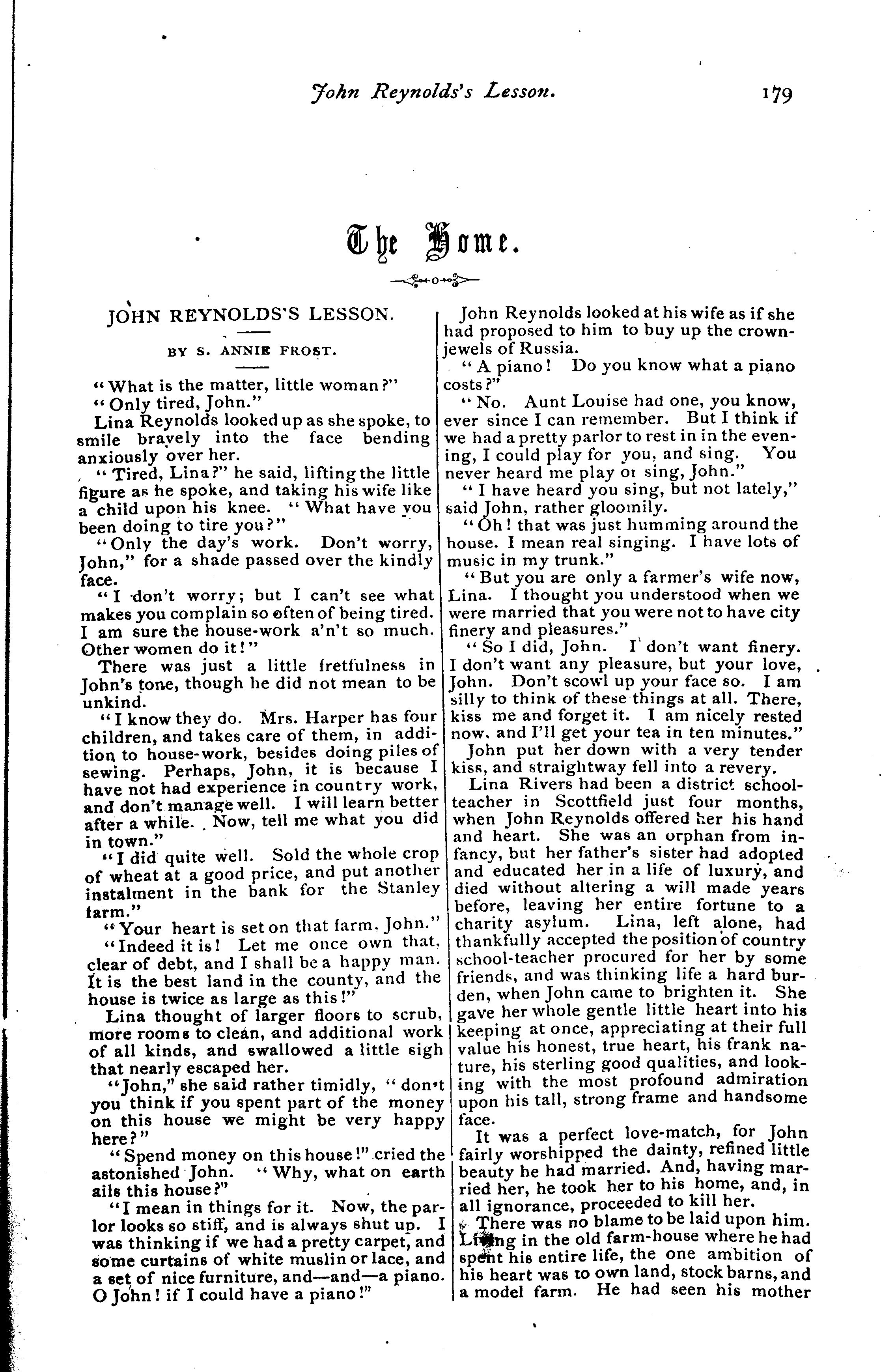 John Reynolds's Lesson. 179

The Home.

JOHN REYNOLDS'S LESSON.

BY S. ANNIE FROST.

"What is the matter, little woman?"

"Only tired, John."

Lina Reynolds looked up as she spoke, to smile bravely into the face bending anxiously over her.

"Tired, Lina?" he said, lifting the little figure as he spoke, and taking his wife like a child upon his knee. "What have you been doing to tire you?"

"Only the day's work. Don't worry, John," for a shade passed over the kindly face.

"I don't worry; but I can't see what makes you complain so often of being tired. I am sure the house-work a'n't so much. Other women do it!"

There was just a little fretfulness in John's tone, though he did not mean to be unkind.

"I know they do. Mrs. Harper has four children, and takes care of them, in addition to house-work, besides doing piles of sewing. Perhaps, John, it is because I have not had experience in country work, and don't manage well. I will learn better after a while. Now, tell me what you did in town."

"I did quite well. Sold the whole crop of wheat at a good price, and put another instalment in the bank for the Stanley farm."

"Your heart is set on that farm, John."

"Indeed it is! Let me once own that, clear of debt, and I shall be a happy man. It is the best land in the county, and the house is twice as large as this!"

Lina thought of larger floors to scrub, more rooms to clean, and additional work of all kinds, and swallowed a little sigh that nearly escaped her.

"John," she said rather timidly, "don't you think if you spent part of the money on this house we might be very happy here?"

"Spend money on this house!" cried the astonished John. "Why, what on earth ails this house?"

"I mean in things for it. Now, the parlor looks so stiff, and is always shut up. I was thinking if we had a pretty carpet, and some curtains of white muslin or lace, and a set of nice furniture, and—and—a piano. O John! if I could have a piano!"

John Reynolds looked at his wife as if she had proposed to him to buy up the crown-jewels of Russia.

"A piano! Do you know what a piano costs?"

"No. Aunt Louise had one, you know, ever since I can remember. But I think if we had a pretty parlor to rest in in the evening, I could play for you, and sing. You never heard me play or sing, John."

"I have heard you sing, but not lately," said John, rather gloomily.

"Oh! that was just humming around the house. I mean real singing. I have lots of music in my trunk."

"But you are only a farmer's wife now, Lina. I thought you understood when we were married that you were not to have city finery and pleasures."

"So I did, John. I don't want finery. I don't want any pleasure, but your love, John. Don't scowl up your face so. I am silly to think of these things at all. There, kiss me and forget it. I am nicely rested now, and I'll get your tea in ten minutes."

John put her down with a very tender kiss, and straightway fell into a revery.

Lina Rivers had been a district school-teacher in Scottfield just four months, when John Reynolds offered her his hand and heart. She was an orphan from infancy, but her father's sister had adopted and educated her in a life of luxury, and died without altering a will made years before, leaving her entire fortune to a charity asylum. Lina, left alone, had thankfully accepted the position of country school-teacher procured for her by some friends, and was thinking life a hard burden, when John came to brighten it. She gave her whole gentle little heart into his keeping at once, appreciating at their full value his honest, true heart, his frank nature, his sterling good qualities, and looking with the most profound admiration upon his tall, strong frame and handsome face.

It was a perfect love-match, for John fairly worshipped the dainty, refined little beauty he had married. And, having married her, he took her to his home, and, in all ignorance, proceeded to kill her.

There was no blame to be laid upon him. Living in the old farm-house where he had spent his entire life, the one ambition of his heart was to own land, stock barns, and a model farm. He had seen his mother